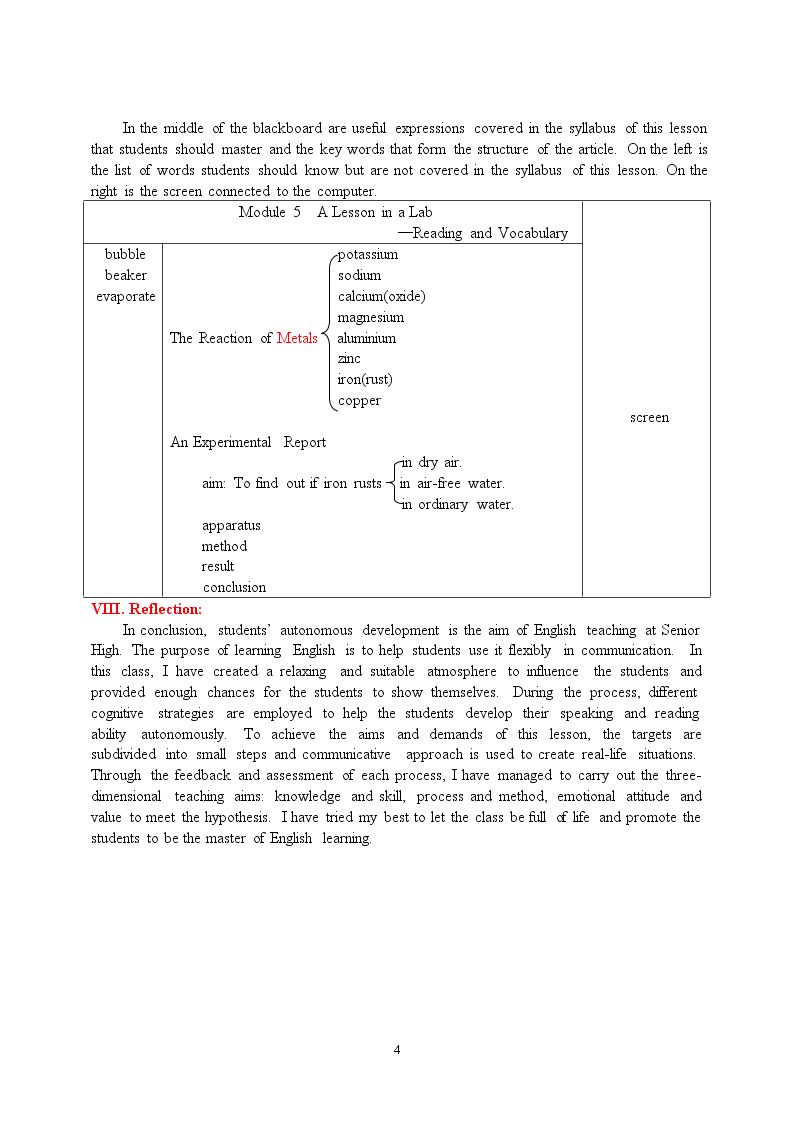 In the middle of the blackboard are useful expressions covered in the syllabus of this lesson that students should master and the key words that form the structure of the article. On the left is the list of words students should know but are not covered in the syllabus of this lesson. On the right is the screen connected to the computer.

Module 5 A Lesson in a Lab
—Reading and Vocabulary

bubble
beaker
evaporate

The Reaction of Metals
potassium
sodium
calcium(oxide)
magnesium
aluminium
zinc
iron(rust)
copper

An Experimental Report
aim: To find out if iron rusts
in dry air.
in air-free water.
in ordinary water.
apparatus
method
result
conclusion

screen

VIII. Reflection:

In conclusion, students' autonomous development is the aim of English teaching at Senior High. The purpose of learning English is to help students use it flexibly in communication. In this class, I have created a relaxing and suitable atmosphere to influence the students and provided enough chances for the students to show themselves. During the process, different cognitive strategies are employed to help the students develop their speaking and reading ability autonomously. To achieve the aims and demands of this lesson, the targets are subdivided into small steps and communicative approach is used to create real-life situations. Through the feedback and assessment of each process, I have managed to carry out the three-dimensional teaching aims: knowledge and skill, process and method, emotional attitude and value to meet the hypothesis. I have tried my best to let the class be full of life and promote the students to be the master of English learning.

4